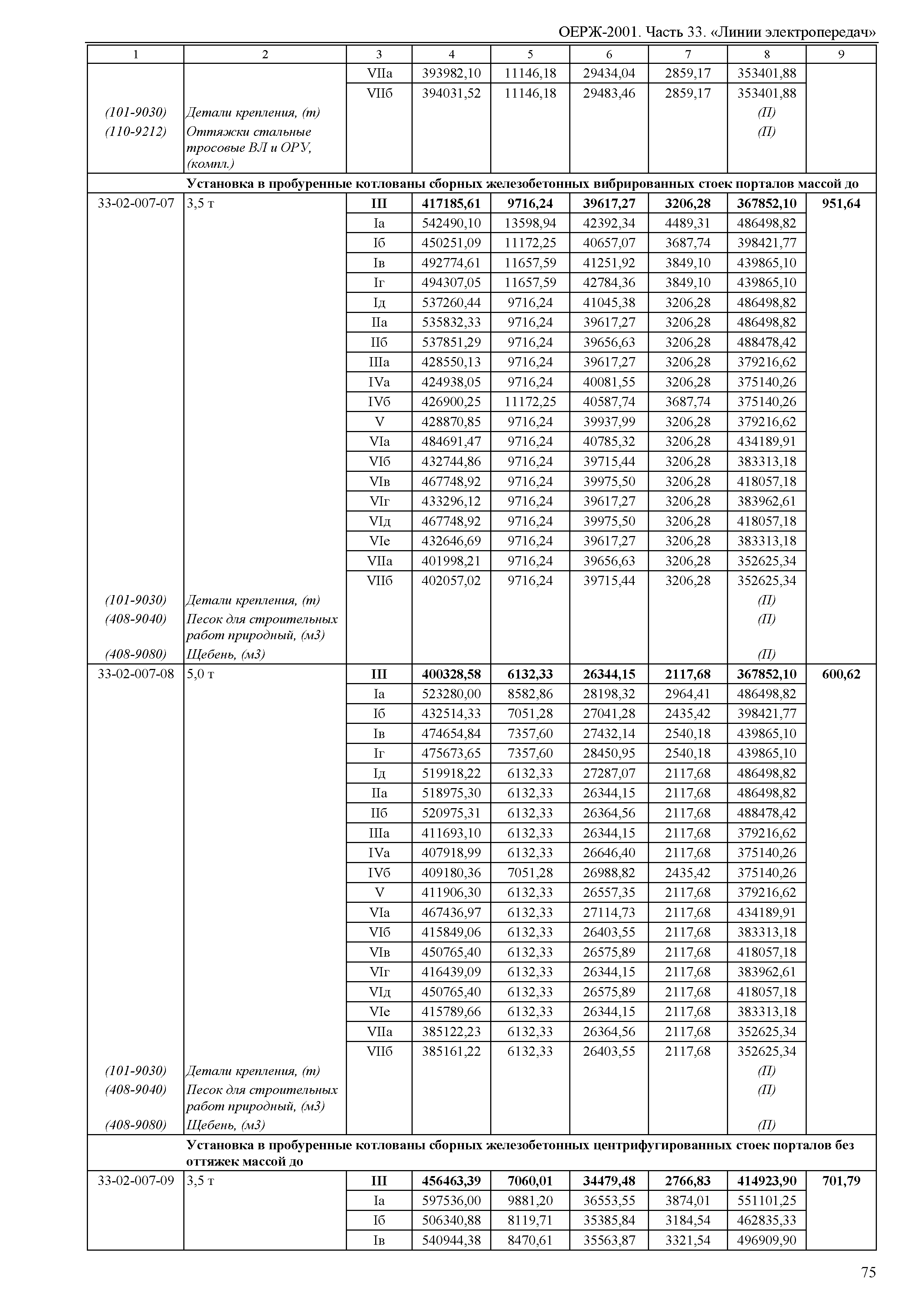 ОЕРЖ-2001. Часть 33. «Линии электропередач»

| 1 | 2 | 3 | 4 | 5 | 6 | 7 | 8 | 9 |
|---|---|---|---|---|---|---|---|---|
| | | VIIа | 393982,10 | 11146,18 | 29434,04 | 2859,17 | 353401,88 | |
| | | VIIб | 394031,52 | 11146,18 | 29483,46 | 2859,17 | 353401,88 | |
| (101-9030) | Детали крепления, (т) | | | | | | (П) | |
| (110-9212) | Оттяжки стальные тросовые ВЛ и ОРУ, (компл.) | | | | | | (П) | |
| | Установка в пробуренные котлованы сборных железобетонных вибрированных стоек порталов массой до | | | | | | | |
| 33-02-007-07 | 3,5 т | III | 417185,61 | 9716,24 | 39617,27 | 3206,28 | 367852,10 | 951,64 |
| | | Iа | 542490,10 | 13598,94 | 42392,34 | 4489,31 | 486498,82 | |
| | | Iб | 450251,09 | 11172,25 | 40657,07 | 3687,74 | 398421,77 | |
| | | Iв | 492774,61 | 11657,59 | 41251,92 | 3849,10 | 439865,10 | |
| | | Iг | 494307,05 | 11657,59 | 42784,36 | 3849,10 | 439865,10 | |
| | | Iд | 537260,44 | 9716,24 | 41045,38 | 3206,28 | 486498,82 | |
| | | IIа | 535832,33 | 9716,24 | 39617,27 | 3206,28 | 486498,82 | |
| | | IIб | 537851,29 | 9716,24 | 39656,63 | 3206,28 | 488478,42 | |
| | | IIIа | 428550,13 | 9716,24 | 39617,27 | 3206,28 | 379216,62 | |
| | | IVа | 424938,05 | 9716,24 | 40081,55 | 3206,28 | 375140,26 | |
| | | IVб | 426900,25 | 11172,25 | 40587,74 | 3687,74 | 375140,26 | |
| | | V | 428870,85 | 9716,24 | 39937,99 | 3206,28 | 379216,62 | |
| | | VIа | 484691,47 | 9716,24 | 40785,32 | 3206,28 | 434189,91 | |
| | | VIб | 432744,86 | 9716,24 | 39715,44 | 3206,28 | 383313,18 | |
| | | VIв | 467748,92 | 9716,24 | 39975,50 | 3206,28 | 418057,18 | |
| | | VIг | 433296,12 | 9716,24 | 39617,27 | 3206,28 | 383962,61 | |
| | | VIд | 467748,92 | 9716,24 | 39975,50 | 3206,28 | 418057,18 | |
| | | VIе | 432646,69 | 9716,24 | 39617,27 | 3206,28 | 383313,18 | |
| | | VIIа | 401998,21 | 9716,24 | 39656,63 | 3206,28 | 352625,34 | |
| | | VIIб | 402057,02 | 9716,24 | 39715,44 | 3206,28 | 352625,34 | |
| (101-9030) | Детали крепления, (т) | | | | | | (П) | |
| (408-9040) | Песок для строительных работ природный, (м3) | | | | | | (П) | |
| (408-9080) | Щебень, (м3) | | | | | | (П) | |
| 33-02-007-08 | 5,0 т | III | 400328,58 | 6132,33 | 26344,15 | 2117,68 | 367852,10 | 600,62 |
| | | Iа | 523280,00 | 8582,86 | 28198,32 | 2964,41 | 486498,82 | |
| | | Iб | 432514,33 | 7051,28 | 27041,28 | 2435,42 | 398421,77 | |
| | | Iв | 474654,84 | 7357,60 | 27432,14 | 2540,18 | 439865,10 | |
| | | Iг | 475673,65 | 7357,60 | 28450,95 | 2540,18 | 439865,10 | |
| | | Iд | 519918,22 | 6132,33 | 27287,07 | 2117,68 | 486498,82 | |
| | | IIа | 518975,30 | 6132,33 | 26344,15 | 2117,68 | 486498,82 | |
| | | IIб | 520975,31 | 6132,33 | 26364,56 | 2117,68 | 488478,42 | |
| | | IIIа | 411693,10 | 6132,33 | 26344,15 | 2117,68 | 379216,62 | |
| | | IVа | 407918,99 | 6132,33 | 26646,40 | 2117,68 | 375140,26 | |
| | | IVб | 409180,36 | 7051,28 | 26988,82 | 2435,42 | 375140,26 | |
| | | V | 411906,30 | 6132,33 | 26557,35 | 2117,68 | 379216,62 | |
| | | VIа | 467436,97 | 6132,33 | 27114,73 | 2117,68 | 434189,91 | |
| | | VIб | 415849,06 | 6132,33 | 26403,55 | 2117,68 | 383313,18 | |
| | | VIв | 450765,40 | 6132,33 | 26575,89 | 2117,68 | 418057,18 | |
| | | VIг | 416439,09 | 6132,33 | 26344,15 | 2117,68 | 383962,61 | |
| | | VIд | 450765,40 | 6132,33 | 26575,89 | 2117,68 | 418057,18 | |
| | | VIе | 415789,66 | 6132,33 | 26344,15 | 2117,68 | 383313,18 | |
| | | VIIа | 385122,23 | 6132,33 | 26364,56 | 2117,68 | 352625,34 | |
| | | VIIб | 385161,22 | 6132,33 | 26403,55 | 2117,68 | 352625,34 | |
| (101-9030) | Детали крепления, (т) | | | | | | (П) | |
| (408-9040) | Песок для строительных работ природный, (м3) | | | | | | (П) | |
| (408-9080) | Щебень, (м3) | | | | | | (П) | |
| | Установка в пробуренные котлованы сборных железобетонных центрифугированных стоек порталов без оттяжек массой до | | | | | | | |
| 33-02-007-09 | 3,5 т | III | 456463,39 | 7060,01 | 34479,48 | 2766,83 | 414923,90 | 701,79 |
| | | Iа | 597536,00 | 9881,20 | 36553,55 | 3874,01 | 551101,25 | |
| | | Iб | 506340,88 | 8119,71 | 35385,84 | 3184,54 | 462835,33 | |
| | | Iв | 540944,38 | 8470,61 | 35563,87 | 3321,54 | 496909,90 | |

75